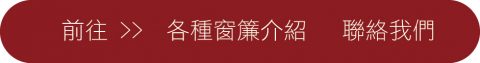 前往 >> 各種窗簾介紹 聯絡我們